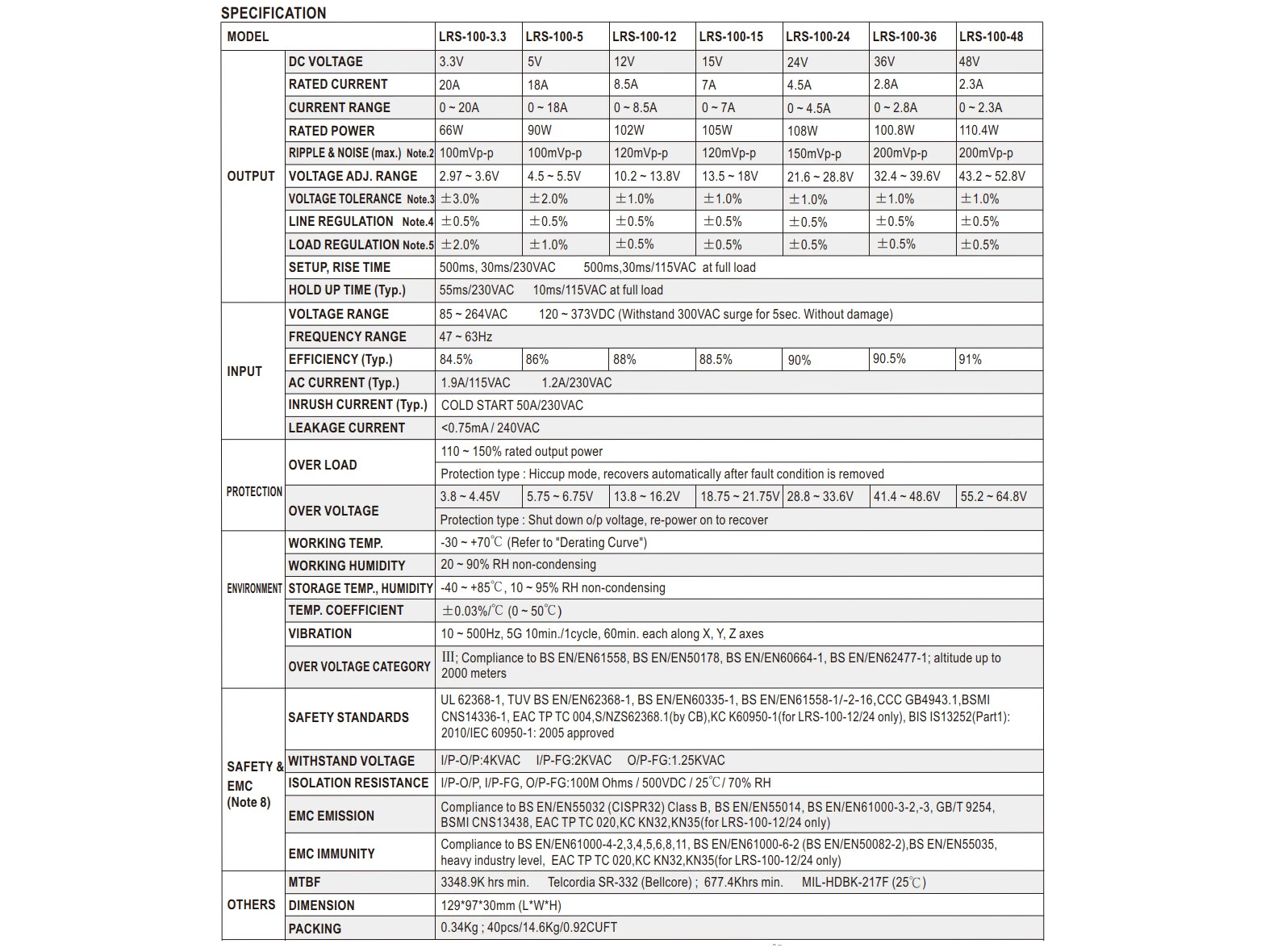 SPECIFICATION

| MODEL | | LRS-100-3.3 | LRS-100-5 | LRS-100-12 | LRS-100-15 | LRS-100-24 | LRS-100-36 | LRS-100-48 |
|---|---|---|---|---|---|---|---|---|
| OUTPUT | DC VOLTAGE | 3.3V | 5V | 12V | 15V | 24V | 36V | 48V |
| | RATED CURRENT | 20A | 18A | 8.5A | 7A | 4.5A | 2.8A | 2.3A |
| | CURRENT RANGE | 0 ~ 20A | 0 ~ 18A | 0 ~ 8.5A | 0 ~ 7A | 0 ~ 4.5A | 0 ~ 2.8A | 0 ~ 2.3A |
| | RATED POWER | 66W | 90W | 102W | 105W | 108W | 100.8W | 110.4W |
| | RIPPLE & NOISE (max.) Note.2 | 100mVp-p | 100mVp-p | 120mVp-p | 120mVp-p | 150mVp-p | 200mVp-p | 200mVp-p |
| | VOLTAGE ADJ. RANGE | 2.97 ~ 3.6V | 4.5 ~ 5.5V | 10.2 ~ 13.8V | 13.5 ~ 18V | 21.6 ~ 28.8V | 32.4 ~ 39.6V | 43.2 ~ 52.8V |
| | VOLTAGE TOLERANCE Note.3 | ±3.0% | ±2.0% | ±1.0% | ±1.0% | ±1.0% | ±1.0% | ±1.0% |
| | LINE REGULATION Note.4 | ±0.5% | ±0.5% | ±0.5% | ±0.5% | ±0.5% | ±0.5% | ±0.5% |
| | LOAD REGULATION Note.5 | ±2.0% | ±1.0% | ±0.5% | ±0.5% | ±0.5% | ±0.5% | ±0.5% |
| | SETUP, RISE TIME | 500ms, 30ms/230VAC 500ms,30ms/115VAC at full load | | | | | | |
| | HOLD UP TIME (Typ.) | 55ms/230VAC 10ms/115VAC at full load | | | | | | |
| INPUT | VOLTAGE RANGE | 85 ~ 264VAC 120 ~ 373VDC (Withstand 300VAC surge for 5sec. Without damage) | | | | | | |
| | FREQUENCY RANGE | 47 ~ 63Hz | | | | | | |
| | EFFICIENCY (Typ.) | 84.5% | 86% | 88% | 88.5% | 90% | 90.5% | 91% |
| | AC CURRENT (Typ.) | 1.9A/115VAC 1.2A/230VAC | | | | | | |
| | INRUSH CURRENT (Typ.) | COLD START 50A/230VAC | | | | | | |
| | LEAKAGE CURRENT | <0.75mA / 240VAC | | | | | | |
| PROTECTION | OVER LOAD | 110 ~ 150% rated output power | | | | | | |
| | | Protection type : Hiccup mode, recovers automatically after fault condition is removed | | | | | | |
| | OVER VOLTAGE | 3.8 ~ 4.45V | 5.75 ~ 6.75V | 13.8 ~ 16.2V | 18.75 ~ 21.75V | 28.8 ~ 33.6V | 41.4 ~ 48.6V | 55.2 ~ 64.8V |
| | | Protection type : Shut down o/p voltage, re-power on to recover | | | | | | |
| ENVIRONMENT | WORKING TEMP. | -30 ~ +70℃ (Refer to "Derating Curve") | | | | | | |
| | WORKING HUMIDITY | 20 ~ 90% RH non-condensing | | | | | | |
| | STORAGE TEMP., HUMIDITY | -40 ~ +85℃, 10 ~ 95% RH non-condensing | | | | | | |
| | TEMP. COEFFICIENT | ±0.03%/℃ (0 ~ 50℃) | | | | | | |
| | VIBRATION | 10 ~ 500Hz, 5G 10min./1cycle, 60min. each along X, Y, Z axes | | | | | | |
| | OVER VOLTAGE CATEGORY | III; Compliance to BS EN/EN61558, BS EN/EN50178, BS EN/EN60664-1, BS EN/EN62477-1; altitude up to 2000 meters | | | | | | |
| SAFETY & EMC (Note 8) | SAFETY STANDARDS | UL 62368-1, TUV BS EN/EN62368-1, BS EN/EN60335-1, BS EN/EN61558-1/-2-16,CCC GB4943.1,BSMI CNS14336-1, EAC TP TC 004,S/NZS62368.1(by CB),KC K60950-1(for LRS-100-12/24 only), BIS IS13252(Part1): 2010/IEC 60950-1: 2005 approved | | | | | | |
| | WITHSTAND VOLTAGE | I/P-O/P:4KVAC I/P-FG:2KVAC O/P-FG:1.25KVAC | | | | | | |
| | ISOLATION RESISTANCE | I/P-O/P, I/P-FG, O/P-FG:100M Ohms / 500VDC / 25℃/ 70% RH | | | | | | |
| | EMC EMISSION | Compliance to BS EN/EN55032 (CISPR32) Class B, BS EN/EN55014, BS EN/EN61000-3-2,-3, GB/T 9254, BSMI CNS13438, EAC TP TC 020,KC KN32,KN35(for LRS-100-12/24 only) | | | | | | |
| | EMC IMMUNITY | Compliance to BS EN/EN61000-4-2,3,4,5,6,8,11, BS EN/EN61000-6-2 (BS EN/EN50082-2),BS EN/EN55035, heavy industry level, EAC TP TC 020,KC KN32,KN35(for LRS-100-12/24 only) | | | | | | |
| OTHERS | MTBF | 3348.9K hrs min. Telcordia SR-332 (Bellcore) ; 677.4Khrs min. MIL-HDBK-217F (25℃) | | | | | | |
| | DIMENSION | 129*97*30mm (L*W*H) | | | | | | |
| | PACKING | 0.34Kg ; 40pcs/14.6Kg/0.92CUFT | | | | | | |